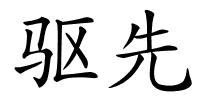 驱先